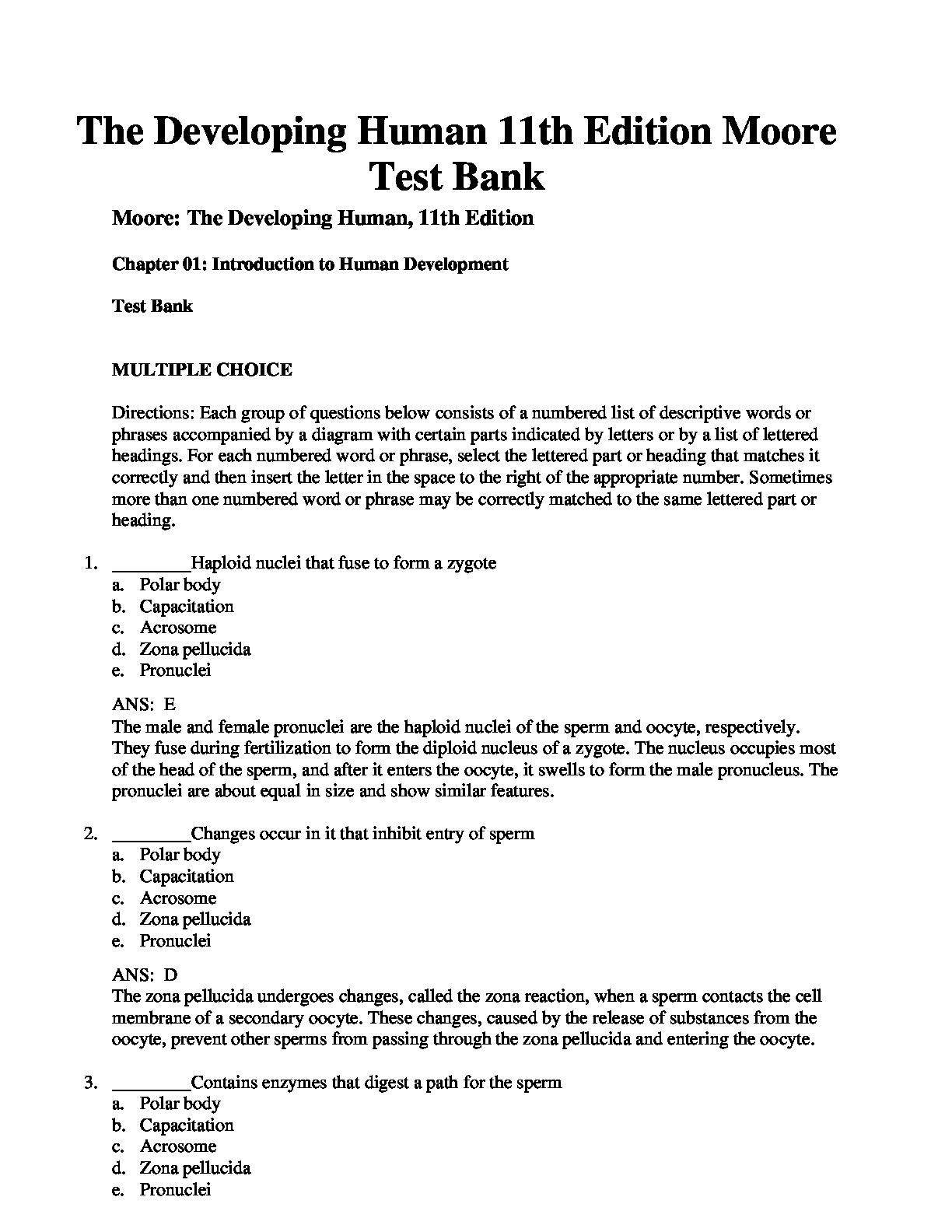 The Developing Human 11th Edition Moore Test Bank

Moore: The Developing Human, 11th Edition

Chapter 01: Introduction to Human Development

Test Bank

MULTIPLE CHOICE

Directions: Each group of questions below consists of a numbered list of descriptive words or phrases accompanied by a diagram with certain parts indicated by letters or by a list of lettered headings. For each numbered word or phrase, select the lettered part or heading that matches it correctly and then insert the letter in the space to the right of the appropriate number. Sometimes more than one numbered word or phrase may be correctly matched to the same lettered part or heading.

1. ________Haploid nuclei that fuse to form a zygote
a. Polar body
b. Capacitation
c. Acrosome
d. Zona pellucida
e. Pronuclei

ANS: E
The male and female pronuclei are the haploid nuclei of the sperm and oocyte, respectively. They fuse during fertilization to form the diploid nucleus of a zygote. The nucleus occupies most of the head of the sperm, and after it enters the oocyte, it swells to form the male pronucleus. The pronuclei are about equal in size and show similar features.

2. ________Changes occur in it that inhibit entry of sperm
a. Polar body
b. Capacitation
c. Acrosome
d. Zona pellucida
e. Pronuclei

ANS: D
The zona pellucida undergoes changes, called the zona reaction, when a sperm contacts the cell membrane of a secondary oocyte. These changes, caused by the release of substances from the oocyte, prevent other sperms from passing through the zona pellucida and entering the oocyte.

3. ________Contains enzymes that digest a path for the sperm
a. Polar body
b. Capacitation
c. Acrosome
d. Zona pellucida
e. Pronuclei